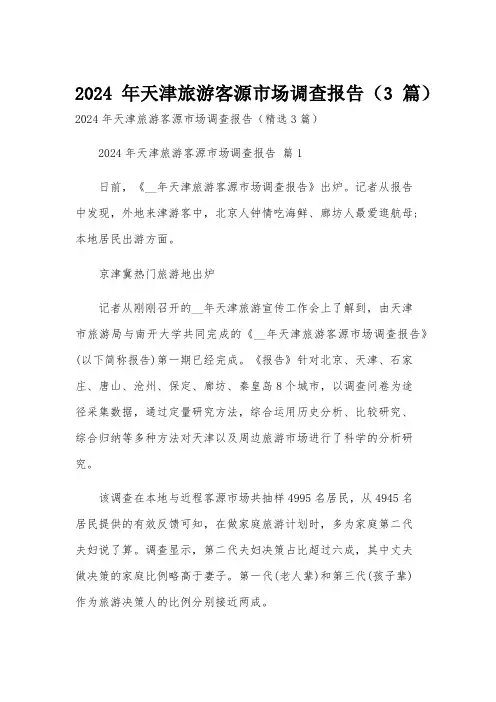 2024 年天津旅游客源市场调查报告（3 篇）

2024 年天津旅游客源市场调查报告（精选 3 篇）

2024 年天津旅游客源市场调查报告 篇 1

日前，《__年天津旅游客源市场调查报告》出炉。记者从报告中发现，外地来津游客中，北京人钟情吃海鲜、廊坊人最爱逛航母；本地居民出游方面。

京津冀热门旅游地出炉

记者从刚刚召开的__年天津旅游宣传工作会上了解到，由天津市旅游局与南开大学共同完成的《__年天津旅游客源市场调查报告》(以下简称报告)第一期已经完成。《报告》针对北京、天津、石家庄、唐山、沧州、保定、廊坊、秦皇岛 8 个城市，以调查问卷为途径采集数据，通过定量研究方法，综合运用历史分析、比较研究、综合归纳等多种方法对天津以及周边旅游市场进行了科学的分析研究。

该调查在本地与近程客源市场共抽样 4995 名居民，从 4945 名居民提供的有效反馈可知，在做家庭旅游计划时，多为家庭第二代夫妇说了算。调查显示，第二代夫妇决策占比超过六成，其中丈夫做决策的家庭比例略高于妻子。第一代(老人辈)和第三代(孩子辈)作为旅游决策人的比例分别接近两成。